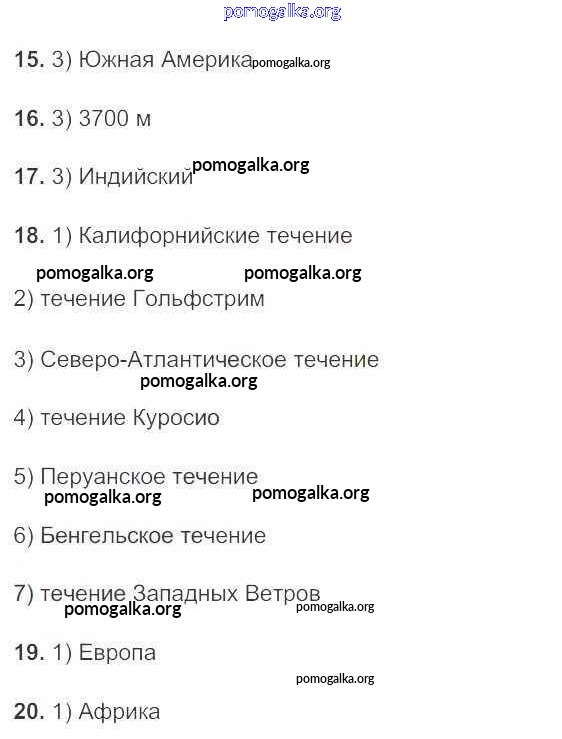 15. 3) Южная Америка

16. 3) 3700 м

17. 3) Индийский

18. 1) Калифорнийские течение

2) течение Гольфстрим

3) Северо-Атлантическое течение

4) течение Куросио

5) Перуанское течение

6) Бенгельское течение

7) течение Западных Ветров

19. 1) Европа

20. 1) Африка

pomogalka.org